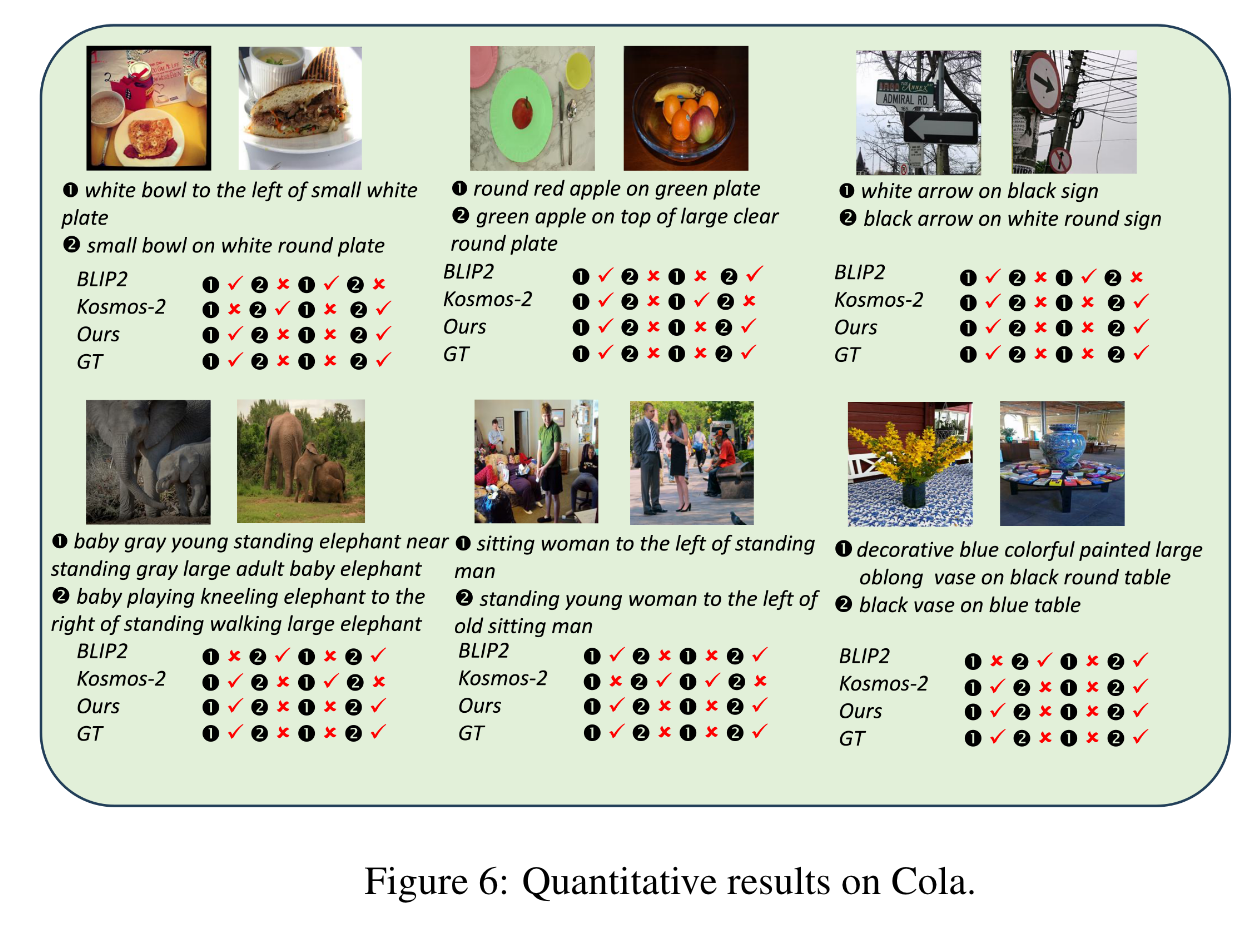 ADMIRAL RD

❶ white bowl to the left of small white plate
❷ small bowl on white round plate

BLIP2 ❶ ✓ ❷ ✗ ❶ ✓ ❷ ✗
Kosmos-2 ❶ ✗ ❷ ✓ ❶ ✗ ❷ ✓
Ours ❶ ✓ ❷ ✗ ❶ ✗ ❷ ✓
GT ❶ ✓ ❷ ✗ ❶ ✗ ❷ ✓

❶ round red apple on green plate
❷ green apple on top of large clear round plate

BLIP2 ❶ ✓ ❷ ✗ ❶ ✗ ❷ ✓
Kosmos-2 ❶ ✓ ❷ ✗ ❶ ✓ ❷ ✗
Ours ❶ ✓ ❷ ✗ ❶ ✗ ❷ ✓
GT ❶ ✓ ❷ ✗ ❶ ✗ ❷ ✓

❶ white arrow on black sign
❷ black arrow on white round sign

BLIP2 ❶ ✓ ❷ ✗ ❶ ✓ ❷ ✗
Kosmos-2 ❶ ✓ ❷ ✗ ❶ ✗ ❷ ✓
Ours ❶ ✓ ❷ ✗ ❶ ✗ ❷ ✓
GT ❶ ✓ ❷ ✗ ❶ ✗ ❷ ✓

❶ baby gray young standing elephant near standing gray large adult baby elephant
❷ baby playing kneeling elephant to the right of standing walking large elephant

BLIP2 ❶ ✗ ❷ ✓ ❶ ✗ ❷ ✓
Kosmos-2 ❶ ✓ ❷ ✗ ❶ ✓ ❷ ✗
Ours ❶ ✓ ❷ ✗ ❶ ✗ ❷ ✓
GT ❶ ✓ ❷ ✗ ❶ ✗ ❷ ✓

❶ sitting woman to the left of standing man
❷ standing young woman to the left of old sitting man

BLIP2 ❶ ✓ ❷ ✗ ❶ ✗ ❷ ✓
Kosmos-2 ❶ ✗ ❷ ✓ ❶ ✓ ❷ ✗
Ours ❶ ✓ ❷ ✗ ❶ ✗ ❷ ✓
GT ❶ ✓ ❷ ✗ ❶ ✗ ❷ ✓

❶ decorative blue colorful painted large oblong vase on black round table
❷ black vase on blue table

BLIP2 ❶ ✗ ❷ ✓ ❶ ✗ ❷ ✓
Kosmos-2 ❶ ✓ ❷ ✗ ❶ ✗ ❷ ✓
Ours ❶ ✓ ❷ ✗ ❶ ✗ ❷ ✓
GT ❶ ✓ ❷ ✗ ❶ ✗ ❷ ✓

Figure 6: Quantitative results on Cola.